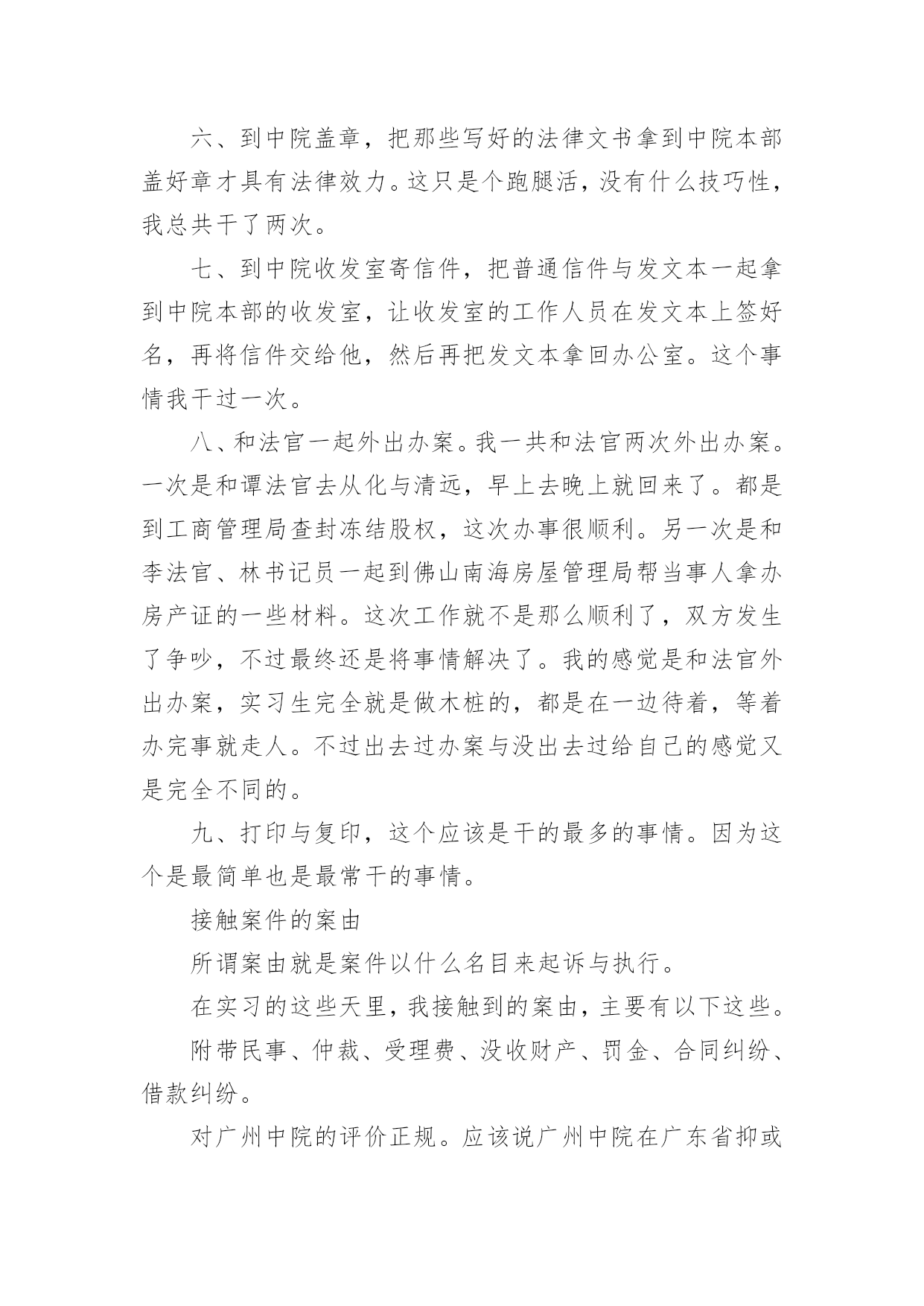 六、到中院盖章，把那些写好的法律文书拿到中院本部盖好章才具有法律效力。这只是个跑腿活，没有什么技巧性，我总共干了两次。

七、到中院收发室寄信件，把普通信件与发文本一起拿到中院本部的收发室，让收发室的工作人员在发文本上签好名，再将信件交给他，然后再把发文本拿回办公室。这个事情我干过一次。

八、和法官一起外出办案。我一共和法官两次外出办案。一次是和谭法官去从化与清远，早上去晚上就回来了。都是到工商管理局查封冻结股权，这次办事很顺利。另一次是和李法官、林书记员一起到佛山南海房屋管理局帮当事人拿办房产证的一些材料。这次工作就不是那么顺利了，双方发生了争吵，不过最终还是将事情解决了。我的感觉是和法官外出办案，实习生完全就是做木桩的，都是在一边待着，等着办完事就走人。不过出去过办案与没出去过给自己的感觉又是完全不同的。

九、打印与复印，这个应该是干的最多的事情。因为这个是最简单也是最常干的事情。

接触案件的案由

所谓案由就是案件以什么名目来起诉与执行。

在实习的这些天里，我接触到的案由，主要有以下这些。

附带民事、仲裁、受理费、没收财产、罚金、合同纠纷、借款纠纷。

对广州中院的评价正规。应该说广州中院在广东省抑或